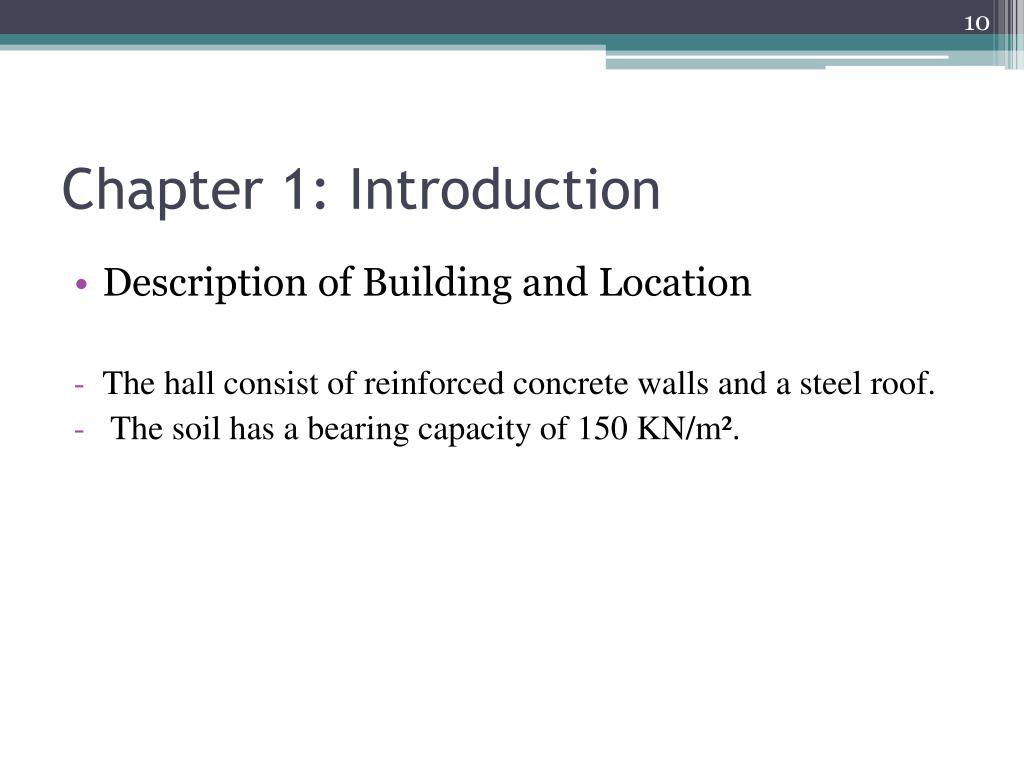 10

Chapter 1: Introduction

• Description of Building and Location

- The hall consist of reinforced concrete walls and a steel roof.
- The soil has a bearing capacity of 150 $KN/m^2$.